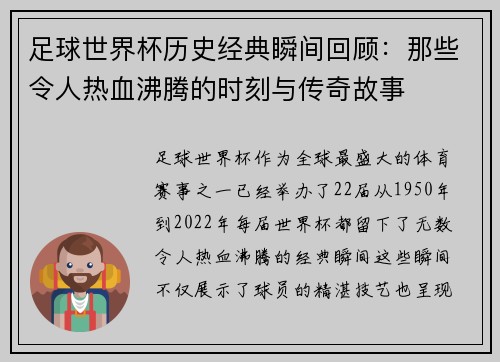 足球世界杯历史经典瞬间回顾：那些令人热血沸腾的时刻与传奇故事

足球世界杯作为全球最盛大的体育赛事之一已经举办了22届从1950年到2022年每届世界杯都留下了无数令人热血沸腾的经典瞬间这些瞬间不仅展示了球员的精湛技艺也呈现